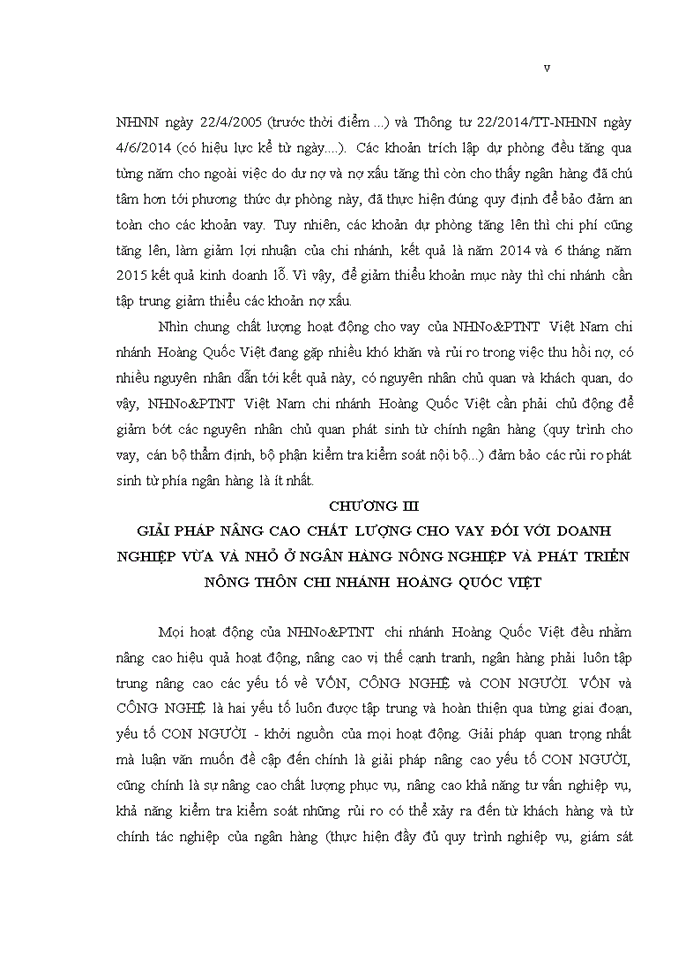 v

NHNN ngày 22/4/2005 (trước thời điểm ...) và Thông tư 22/2014/TT-NHNN ngày 4/6/2014 (có hiệu lực kể từ ngày....). Các khoản trích lập dự phòng đều tăng qua từng năm cho ngoài việc do dư nợ và nợ xấu tăng thì còn cho thấy ngân hàng đã chú tâm hơn tới phương thức dự phòng này, đã thực hiện đúng quy định để bảo đảm an toàn cho các khoản vay. Tuy nhiên, các khoản dự phòng tăng lên thì chi phí cũng tăng lên, làm giảm lợi nhuận của chi nhánh, kết quả là năm 2014 và 6 tháng năm 2015 kết quả kinh doanh lỗ. Vì vậy, để giảm thiểu khoản mục này thì chi nhánh cần tập trung giảm thiểu các khoản nợ xấu.

Nhìn chung chất lượng hoạt động cho vay của NHNo&PTNT Việt Nam chi nhánh Hoàng Quốc Việt đang gặp nhiều khó khăn và rủi ro trong việc thu hồi nợ, có nhiều nguyên nhân dẫn tới kết quả này, có nguyên nhân chủ quan và khách quan, do vậy, NHNo&PTNT Việt Nam chi nhánh Hoàng Quốc Việt cần phải chủ động để giảm bớt các nguyên nhân chủ quan phát sinh từ chính ngân hàng (quy trình cho vay, cán bộ thẩm định, bộ phận kiểm tra kiểm soát nội bộ...) đảm bảo các rủi ro phát sinh từ phía ngân hàng là ít nhất.

CHƯƠNG III

GIẢI PHÁP NÂNG CAO CHẤT LƯỢNG CHO VAY ĐỐI VỚI DOANH NGHIỆP VỪA VÀ NHỎ Ở NGÂN HÀNG NÔNG NGHIỆP VÀ PHÁT TRIỂN NÔNG THÔN CHI NHÁNH HOÀNG QUỐC VIỆT

Mọi hoạt động của NHNo&PTNT chi nhánh Hoàng Quốc Việt đều nhằm nâng cao hiệu quả hoạt động, nâng cao vị thế cạnh tranh, ngân hàng phải luôn tập trung nâng cao các yếu tố về VỐN, CÔNG NGHỆ và CON NGƯỜI. VỐN và CÔNG NGHỆ là hai yếu tố luôn được tập trung và hoàn thiện qua từng giai đoạn, yếu tố CON NGƯỜI - khởi nguồn của mọi hoạt động. Giải pháp quan trọng nhất mà luận văn muốn đề cập đến chính là giải pháp nâng cao yếu tố CON NGƯỜI, cũng chính là sự nâng cao chất lượng phục vụ, nâng cao khả năng tư vấn nghiệp vụ, khả năng kiểm tra kiểm soát những rủi ro có thể xảy ra đến từ khách hàng và từ chính tác nghiệp của ngân hàng (thực hiện đầy đủ quy trình nghiệp vụ, giám sát